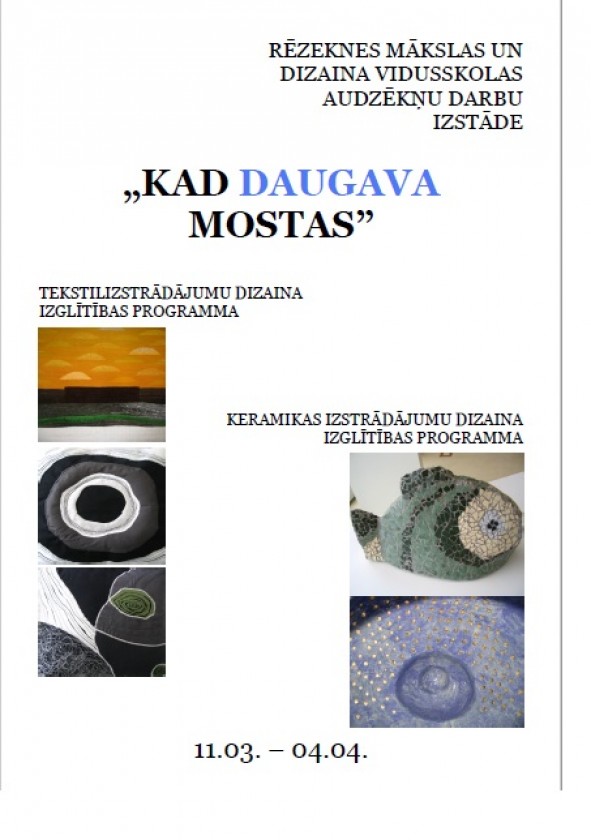 RĒZEKNES MĀKSLAS UN DIZAINA VIDUSSKOLAS AUDZĒKŅU DARBU IZSTĀDE

„KAD DAUGAVA MOSTAS”

TEKSTILIZSTRĀDĀJUMU DIZAINA IZGLĪTĪBAS PROGRAMMA

KERAMIKAS IZSTRĀDĀJUMU DIZAINA IZGLĪTĪBAS PROGRAMMA

11.03. – 04.04.